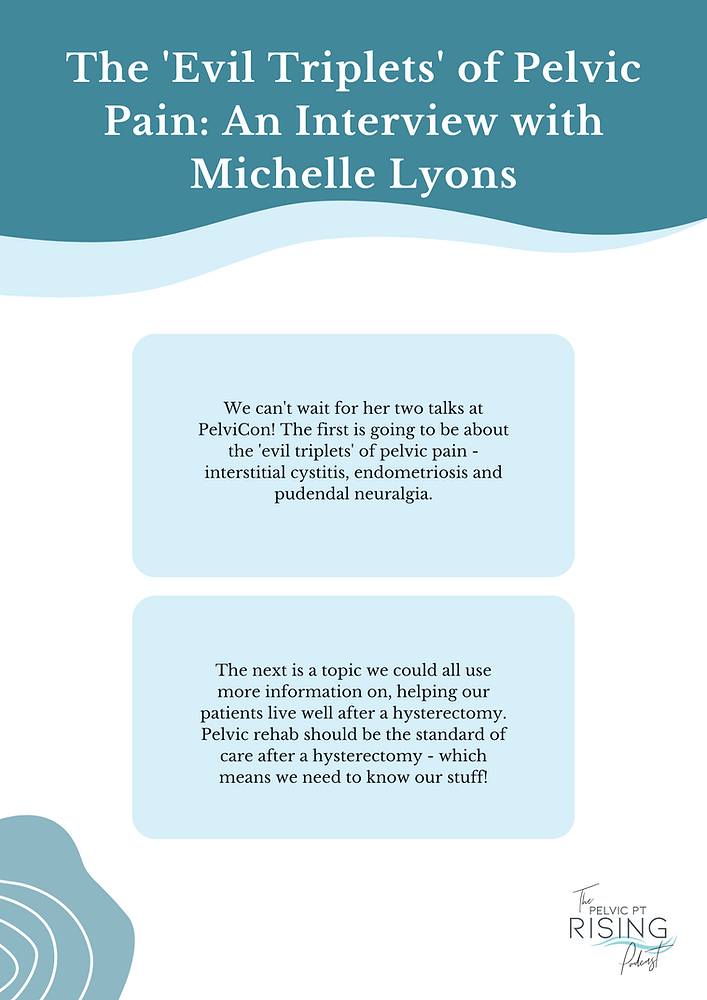 The 'Evil Triplets' of Pelvic Pain: An Interview with Michelle Lyons

We can't wait for her two talks at PelviCon! The first is going to be about the 'evil triplets' of pelvic pain - interstitial cystitis, endometriosis and pudendal neuralgia.

The next is a topic we could all use more information on, helping our patients live well after a hysterectomy. Pelvic rehab should be the standard of care after a hysterectomy - which means we need to know our stuff!

The PELVIC PT RISING Podcast